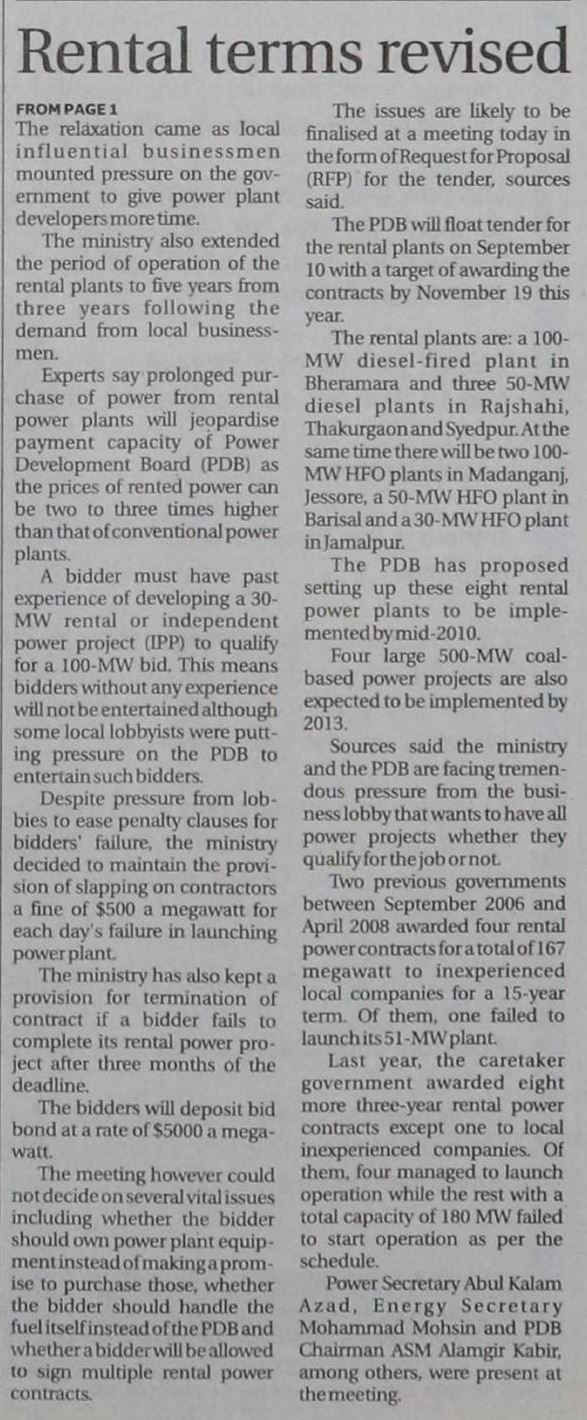 Rental terms revised

FROM PAGE 1

The relaxation came as local influential businessmen mounted pressure on the government to give power plant developers more time.

The ministry also extended the period of operation of the rental plants to five years from three years following the demand from local businessmen.

Experts say prolonged purchase of power from rental power plants will jeopardise payment capacity of Power Development Board (PDB) as the prices of rented power can be two to three times higher than that of conventional power plants.

A bidder must have past experience of developing a 30-MW rental or independent power project (IPP) to qualify for a 100-MW bid. This means bidders without any experience will not be entertained although some local lobbyists were putting pressure on the PDB to entertain such bidders.

Despite pressure from lobbies to ease penalty clauses for bidders' failure, the ministry decided to maintain the provision of slapping on contractors a fine of $500 a megawatt for each day's failure in launching power plant.

The ministry has also kept a provision for termination of contract if a bidder fails to complete its rental power project after three months of the deadline.

The bidders will deposit bid bond at a rate of $5000 a megawatt.

The meeting however could not decide on several vital issues including whether the bidder should own power plant equipment instead of making a promise to purchase those, whether the bidder should handle the fuel itself instead of the PDB and whether a bidder will be allowed to sign multiple rental power contracts.

The issues are likely to be finalised at a meeting today in the form of Request for Proposal (RFP) for the tender, sources said.

The PDB will float tender for the rental plants on September 10 with a target of awarding the contracts by November 19 this year.

The rental plants are: a 100-MW diesel-fired plant in Bheramara and three 50-MW diesel plants in Rajshahi, Thakurgaon and Syedpur. At the same time there will be two 100-MW HFO plants in Madanganj, Jessore, a 50-MW HFO plant in Barisal and a 30-MW HFO plant in Jamalpur.

The PDB has proposed setting up these eight rental power plants to be implemented by mid-2010.

Four large 500-MW coal-based power projects are also expected to be implemented by 2013.

Sources said the ministry and the PDB are facing tremendous pressure from the business lobby that wants to have all power projects whether they qualify for the job or not.

Two previous governments between September 2006 and April 2008 awarded four rental power contracts for a total of 167 megawatt to inexperienced local companies for a 15-year term. Of them, one failed to launch its 51-MW plant.

Last year, the caretaker government awarded eight more three-year rental power contracts except one to local inexperienced companies. Of them, four managed to launch operation while the rest with a total capacity of 180 MW failed to start operation as per the schedule.

Power Secretary Abul Kalam Azad, Energy Secretary Mohammad Mohsin and PDB Chairman ASM Alamgir Kabir, among others, were present at the meeting.